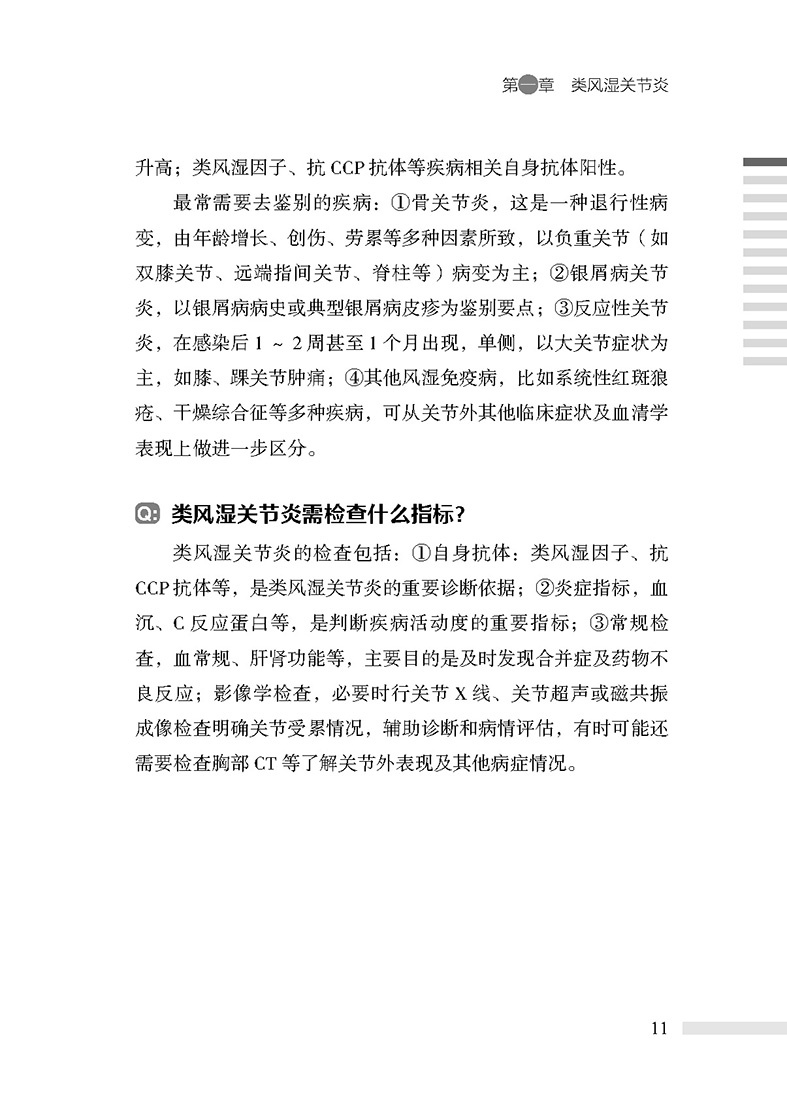 第一章　类风湿关节炎

升高；类风湿因子、抗 CCP 抗体等疾病相关自身抗体阳性。

最常需要去鉴别的疾病：①骨关节炎，这是一种退行性病变，由年龄增长、创伤、劳累等多种因素所致，以负重关节（如双膝关节、远端指间关节、脊柱等）病变为主；②银屑病关节炎，以银屑病病史或典型银屑病皮疹为鉴别要点；③反应性关节炎，在感染后 1 ~ 2 周甚至 1 个月出现，单侧，以大关节症状为主，如膝、踝关节肿痛；④其他风湿免疫病，比如系统性红斑狼疮、干燥综合征等多种疾病，可从关节外其他临床症状及血清学表现上做进一步区分。

Q: 类风湿关节炎需检查什么指标？

类风湿关节炎的检查包括：①自身抗体：类风湿因子、抗 CCP 抗体等，是类风湿关节炎的重要诊断依据；②炎症指标，血沉、C 反应蛋白等，是判断疾病活动度的重要指标；③常规检查，血常规、肝肾功能等，主要目的是及时发现合并症及药物不良反应；影像学检查，必要时行关节 X 线、关节超声或磁共振成像检查明确关节受累情况，辅助诊断和病情评估，有时可能还需要检查胸部 CT 等了解关节外表现及其他病症情况。

11